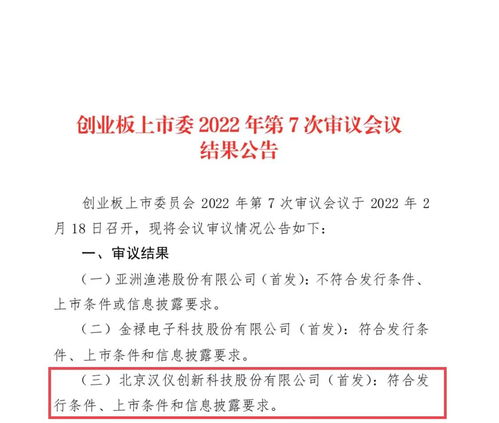 创业板上市委 2022 年第 7 次审议会议结果公告

创业板上市委员会 2022 年第 7 次审议会议于 2022 年 2 月 18 日召开，现将会议审议情况公告如下：

一、审议结果

（一）亚洲渔港股份有限公司（首发）：不符合发行条件、上市条件或信息披露要求。

（二）金禄电子科技股份有限公司（首发）：符合发行条件、上市条件和信息披露要求。

（三）北京汉仪创新科技股份有限公司（首发）：符合发行条件、上市条件和信息披露要求。